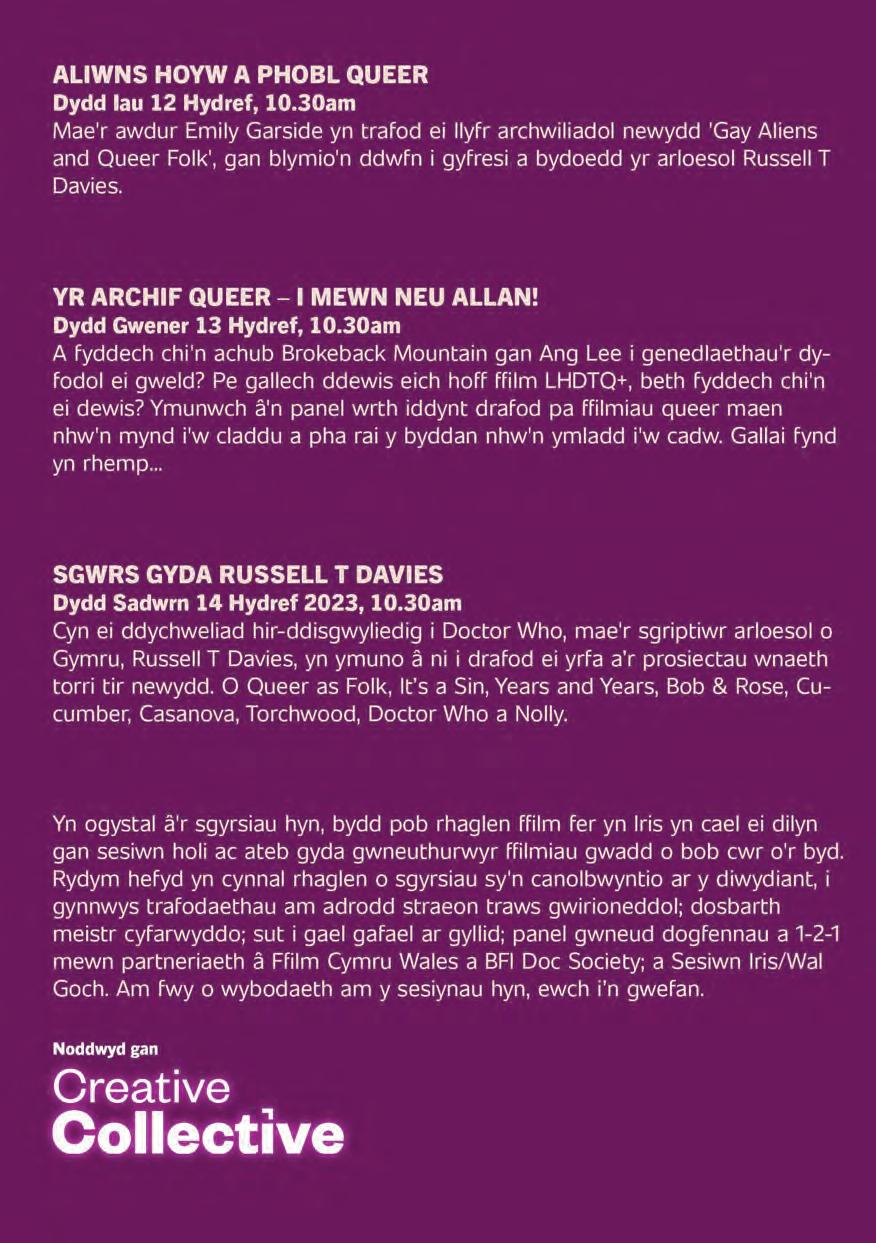 ALIWNS HOYW A PHOBL QUEER
Dydd Iau 12 Hydref, 10.30am
Mae'r awdur Emily Garside yn trafod ei llyfr archwiliadol newydd 'Gay Aliens and Queer Folk', gan blymio'n ddwfn i gyfresi a bydoedd yr arloesol Russell T Davies.

YR ARCHIF QUEER – I MEWN NEU ALLAN!
Dydd Gwener 13 Hydref, 10.30am
A fyddech chi'n achub Brokeback Mountain gan Ang Lee i genedlaethau'r dyfodol ei gweld? Pe gallech ddewis eich hoff ffilm LHDTQ+, beth fyddech chi'n ei dewis? Ymunwch â'n panel wrth iddynt drafod pa ffilmiau queer maen nhw'n mynd i'w claddu a pha rai y byddan nhw'n ymladd i'w cadw. Gallai fynd yn rhemp...

SGWRS GYDA RUSSELL T DAVIES
Dydd Sadwrn 14 Hydref 2023, 10.30am
Cyn ei ddychweliad hir-ddisgwyliedig i Doctor Who, mae'r sgriptiwr arloesol o Gymru, Russell T Davies, yn ymuno â ni i drafod ei yrfa a'r prosiectau wnaeth torri tir newydd. O Queer as Folk, It's a Sin, Years and Years, Bob & Rose, Cucumber, Casanova, Torchwood, Doctor Who a Nolly.

Yn ogystal â'r sgyrsiau hyn, bydd pob rhaglen ffilm fer yn Iris yn cael ei dilyn gan sesiwn holi ac ateb gyda gwneuthurwyr ffilmiau gwadd o bob cwr o'r byd. Rydym hefyd yn cynnal rhaglen o sgyrsiau sy'n canolbwyntio ar y diwydiant, i gynnwys trafodaethau am adrodd straeon traws gwirioneddol; dosbarth meistr cyfarwyddo; sut i gael gafael ar gyllid; panel gwneud dogfennau a 1-2-1 mewn partneriaeth â Ffilm Cymru Wales a BFI Doc Society; a Sesiwn Iris/Wal Goch. Am fwy o wybodaeth am y sesiynau hyn, ewch i'n gwefan.

Noddwyd gan
Creative
Collective